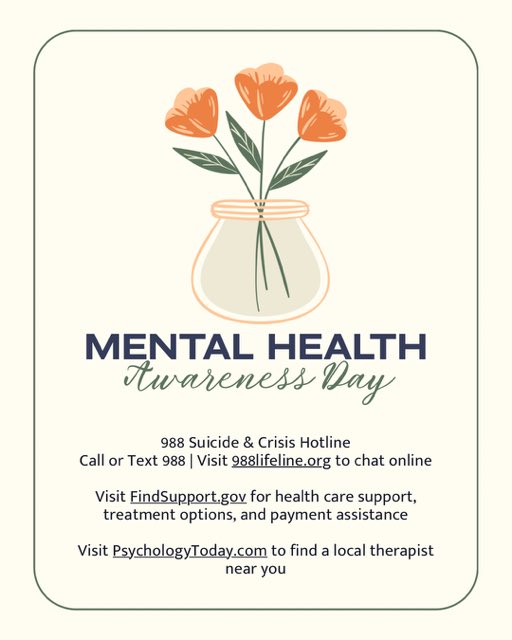 MENTAL HEALTH
Awareness Day

988 Suicide & Crisis Hotline
Call or Text 988 | Visit 988lifeline.org to chat online

Visit FindSupport.gov for health care support, treatment options, and payment assistance

Visit PsychologyToday.com to find a local therapist near you